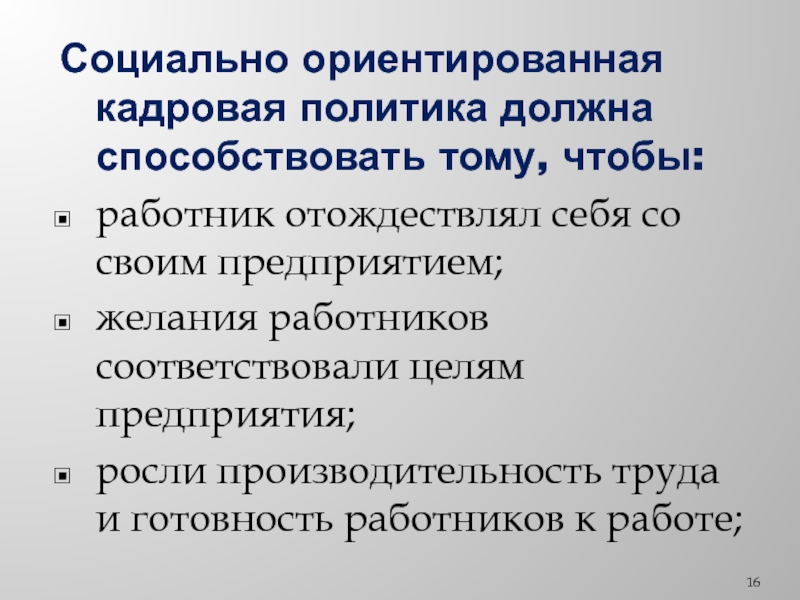 Социально ориентированная кадровая политика должна способствовать тому, чтобы:

• работник отождествлял себя со своим предприятием;
• желания работников соответствовали целям предприятия;
• росли производительность труда и готовность работников к работе;

16